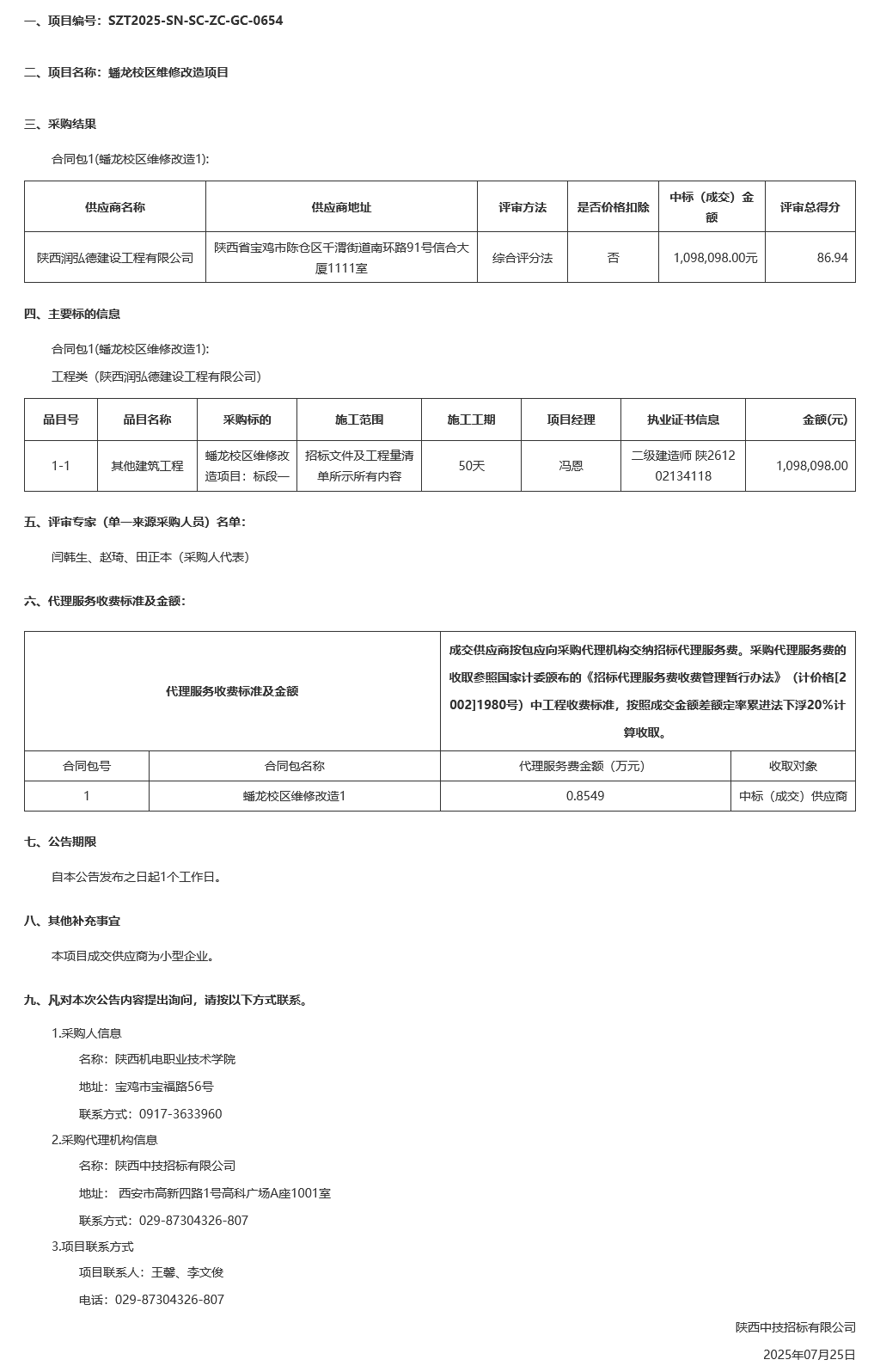 一、项目编号：SZT2025-SN-SC-ZC-GC-0654

二、项目名称：蟠龙校区维修改造项目

三、采购结果

合同包1(蟠龙校区维修改造1):

| 供应商名称 | 供应商地址 | 评审方法 | 是否价格扣除 | 中标（成交）金额 | 评审总得分 |
|---|---|---|---|---|---|
| 陕西润弘德建设工程有限公司 | 陕西省宝鸡市陈仓区千渭街道南环路91号信合大厦1111室 | 综合评分法 | 否 | 1,098,098.00元 | 86.94 |

四、主要标的信息

合同包1(蟠龙校区维修改造1):

工程类（陕西润弘德建设工程有限公司）

| 品目号 | 品目名称 | 采购标的 | 施工范围 | 施工工期 | 项目经理 | 执业证书信息 | 金额(元) |
|---|---|---|---|---|---|---|---|
| 1-1 | 其他建筑工程 | 蟠龙校区维修改造项目：标段一 | 招标文件及工程量清单所示所有内容 | 50天 | 冯恩 | 二级建造师 陕261202134118 | 1,098,098.00 |

五、评审专家（单一来源采购人员）名单：

闫韩生、赵琦、田正本（采购人代表）

六、代理服务收费标准及金额：

| 代理服务收费标准及金额 | | 成交供应商按包应向采购代理机构交纳招标代理服务费。采购代理服务费的收取参照国家计委颁布的《招标代理服务费收费管理暂行办法》（计价格[2002]1980号）中工程收费标准，按照成交金额差额定率累进法下浮20%计算收取。 | |
|---|---|---|---|
| 合同包号 | 合同包名称 | 代理服务费金额（万元） | 收取对象 |
| 1 | 蟠龙校区维修改造1 | 0.8549 | 中标（成交）供应商 |

七、公告期限

自本公告发布之日起1个工作日。

八、其他补充事宜

本项目成交供应商为小型企业。

九、凡对本次公告内容提出询问，请按以下方式联系。

1.采购人信息

名称：陕西机电职业技术学院

地址：宝鸡市宝福路56号

联系方式：0917-3633960

2.采购代理机构信息

名称：陕西中技招标有限公司

地址： 西安市高新四路1号高科广场A座1001室

联系方式：029-87304326-807

3.项目联系方式

项目联系人：王馨、李文俊

电话：029-87304326-807

陕西中技招标有限公司

2025年07月25日